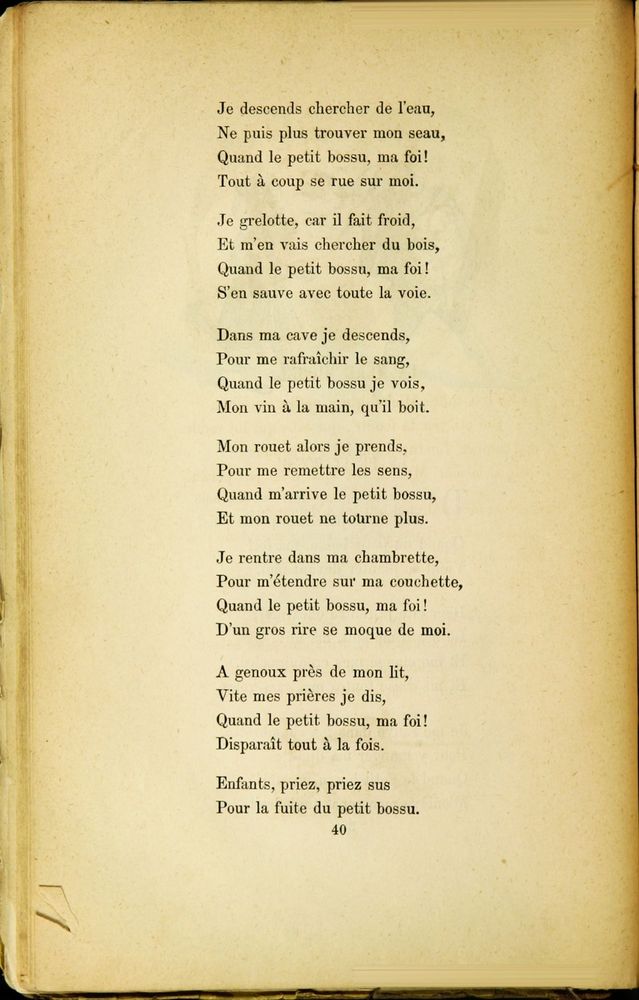 Je descends chercher de l'eau,
Ne puis plus trouver mon seau,
Quand le petit bossu, ma foi!
Tout à coup se rue sur moi.

Je grelotte, car il fait froid,
Et m'en vais chercher du bois,
Quand le petit bossu, ma foi!
S'en sauve avec toute la voie.

Dans ma cave je descends,
Pour me rafraîchir le sang,
Quand le petit bossu je vois,
Mon vin à la main, qu'il boit.

Mon rouet alors je prends,
Pour me remettre les sens,
Quand m'arrive le petit bossu,
Et mon rouet ne tourne plus.

Je rentre dans ma chambrette,
Pour m'étendre sur ma couchette,
Quand le petit bossu, ma foi!
D'un gros rire se moque de moi.

A genoux près de mon lit,
Vite mes prières je dis,
Quand le petit bossu, ma foi!
Disparaît tout à la fois.

Enfants, priez, priez sus
Pour la fuite du petit bossu.

40